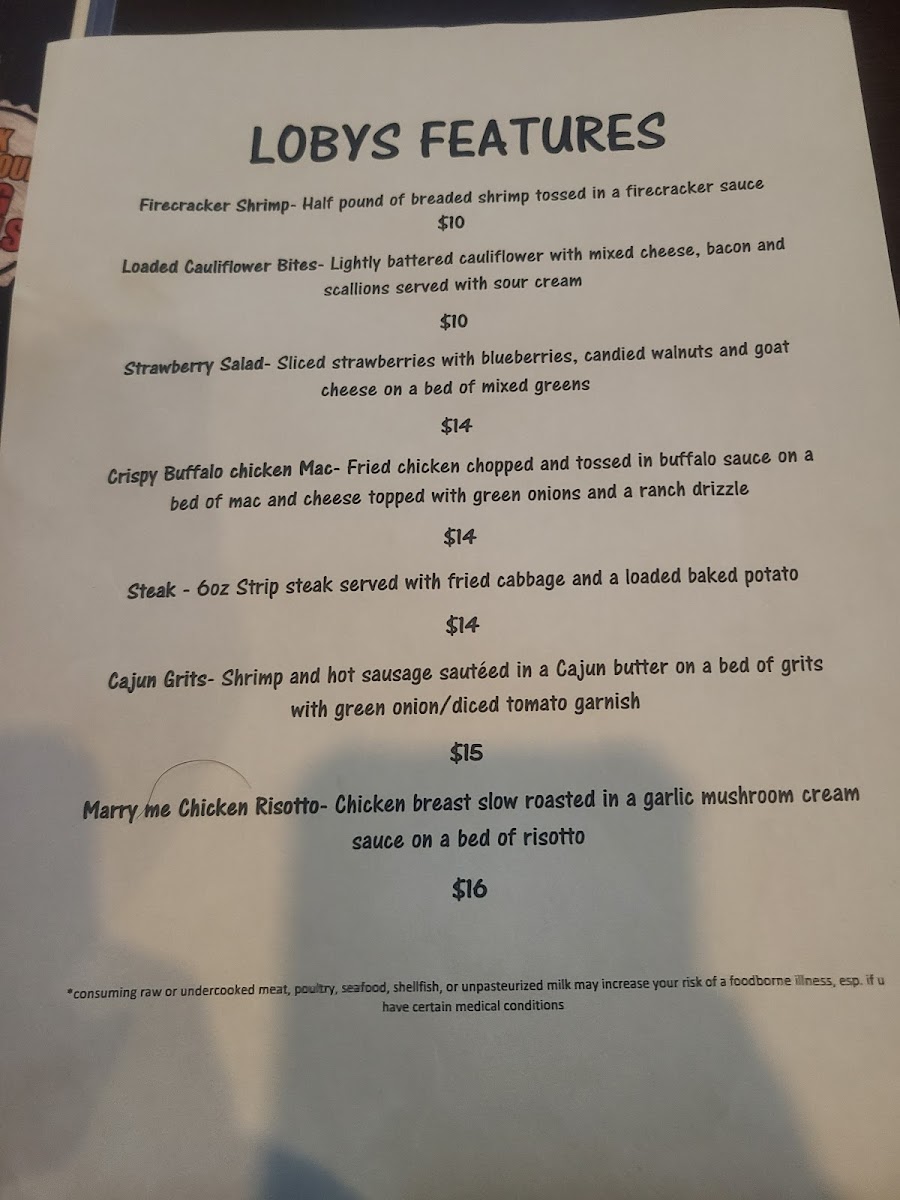 LOBYS FEATURES

Firecracker Shrimp- Half pound of breaded shrimp tossed in a firecracker sauce

$10

Loaded Cauliflower Bites- Lightly battered cauliflower with mixed cheese, bacon and scallions served with sour cream

$10

Strawberry Salad- Sliced strawberries with blueberries, candied walnuts and goat cheese on a bed of mixed greens

$14

Crispy Buffalo chicken Mac- Fried chicken chopped and tossed in buffalo sauce on a bed of mac and cheese topped with green onions and a ranch drizzle

$14

Steak - 6oz Strip steak served with fried cabbage and a loaded baked potato

$14

Cajun Grits- Shrimp and hot sausage sautéed in a Cajun butter on a bed of grits with green onion/diced tomato garnish

$15

Marry me Chicken Risotto- Chicken breast slow roasted in a garlic mushroom cream sauce on a bed of risotto

$16

*consuming raw or undercooked meat, poultry, seafood, shellfish, or unpasteurized milk may increase your risk of a foodborne illness, esp. if u have certain medical conditions